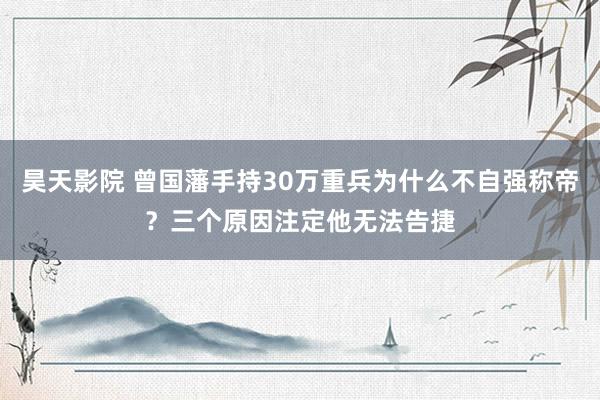 昊天影院 曾国藩手持30万重兵为什么不自强称帝？三个原因注定他无法告捷